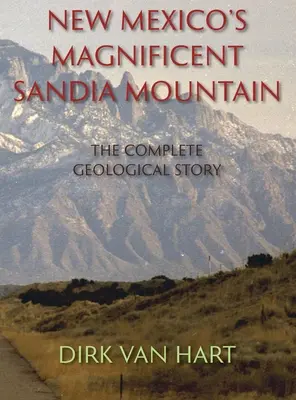 NEW MEXICO'S MAGNIFICENT SANDIA MOUNTAIN

THE COMPLETE GEOLOGICAL STORY

DIRK VAN HART